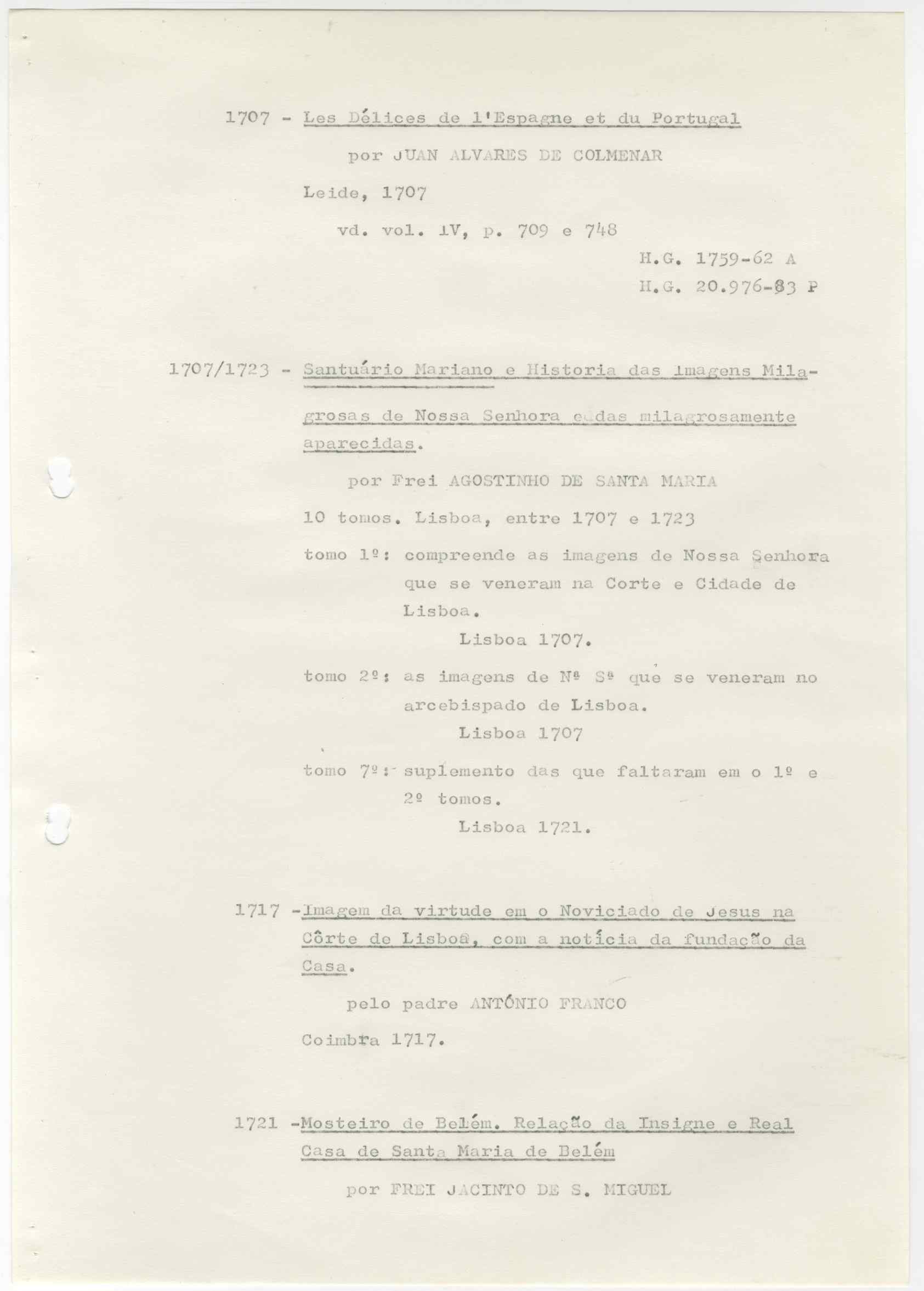 1707 - Les Délices de l'Espagne et du Portugal

por JUAN ALVARES DE COLMENAR

Leide, 1707

vd. vol. IV, p. 709 e 748

H.G. 1759-62 A

H.G. 20.976-83 P

1707/1723 - Santuário Mariano e Historia das Imagens Milagrosas de Nossa Senhora e das milagrosamente aparecidas.

por Frei AGOSTINHO DE SANTA MARIA

10 tomos. Lisboa, entre 1707 e 1723

tomo 1º: compreende as imagens de Nossa Senhora que se veneram na Corte e Cidade de Lisboa.

Lisboa 1707.

tomo 2º: as imagens de Nª Sª que se veneram no arcebispado de Lisboa.

Lisboa 1707

tomo 7º: suplemento das que faltaram em o 1º e 2º tomos.

Lisboa 1721.

1717 -Imagem da virtude em o Noviciado de Jesus na Côrte de Lisboa, com a notícia da fundação da Casa.

pelo padre ANTÓNIO FRANCO

Coimbra 1717.

1721 -Mosteiro de Belém. Relação da Insigne e Real Casa de Santa Maria de Belém

por FREI JACINTO DE S. MIGUEL